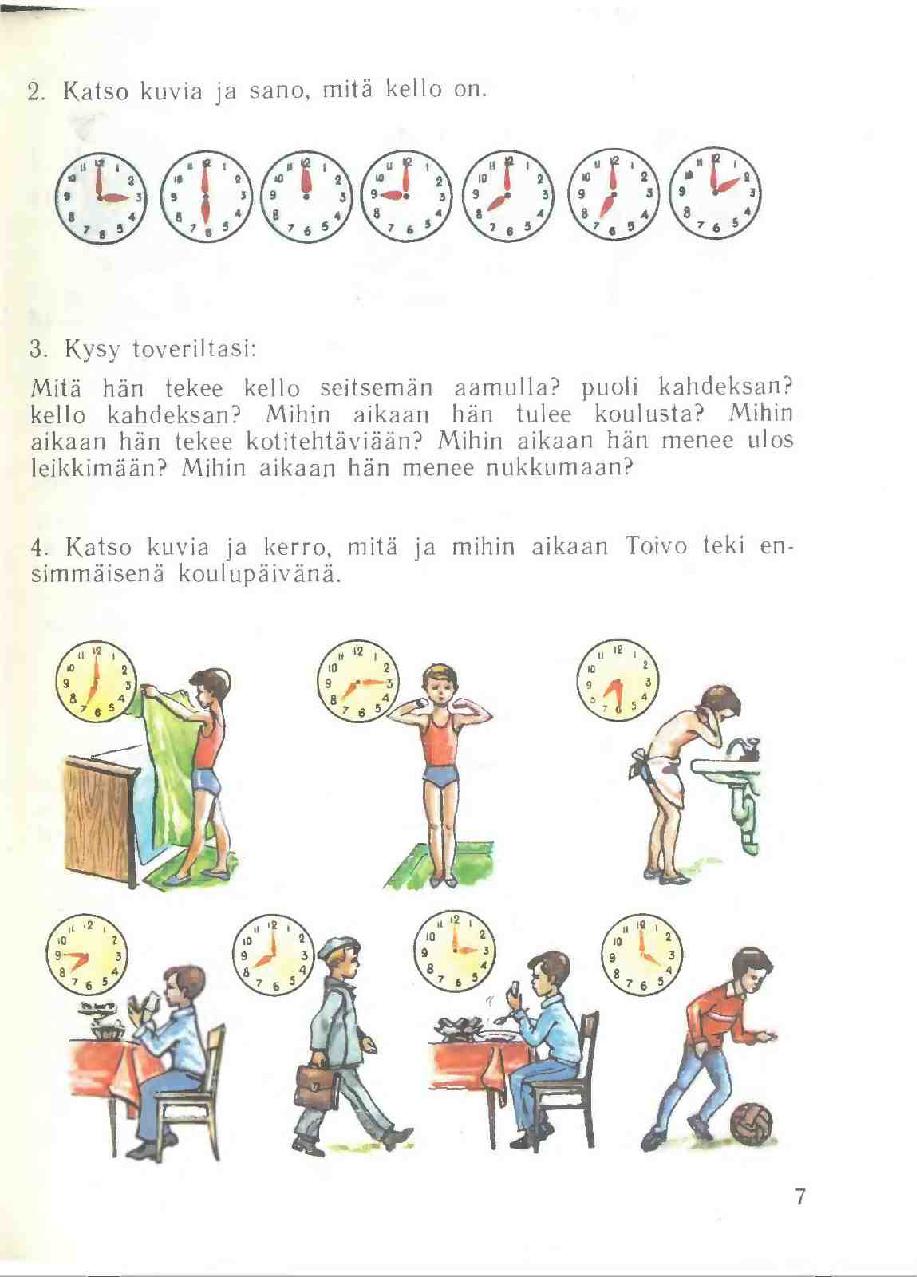 2. Katso kuvia ja sano, mitä kello on.

3. Kysy toveriltasi:

Mitä hän tekee kello seitsemän aamulla? puoli kahdeksan? kello kahdeksan? Mihin aikaan hän tulee koulusta? Mihin aikaan hän tekee kotitehtäviään? Mihin aikaan hän menee ulos leikkimään? Mihin aikaan hän menee nukkumaan?

4. Katso kuvia ja kerro, mitä ja mihin aikaan Toivo teki ensimmäisenä koulupäivänä.

7